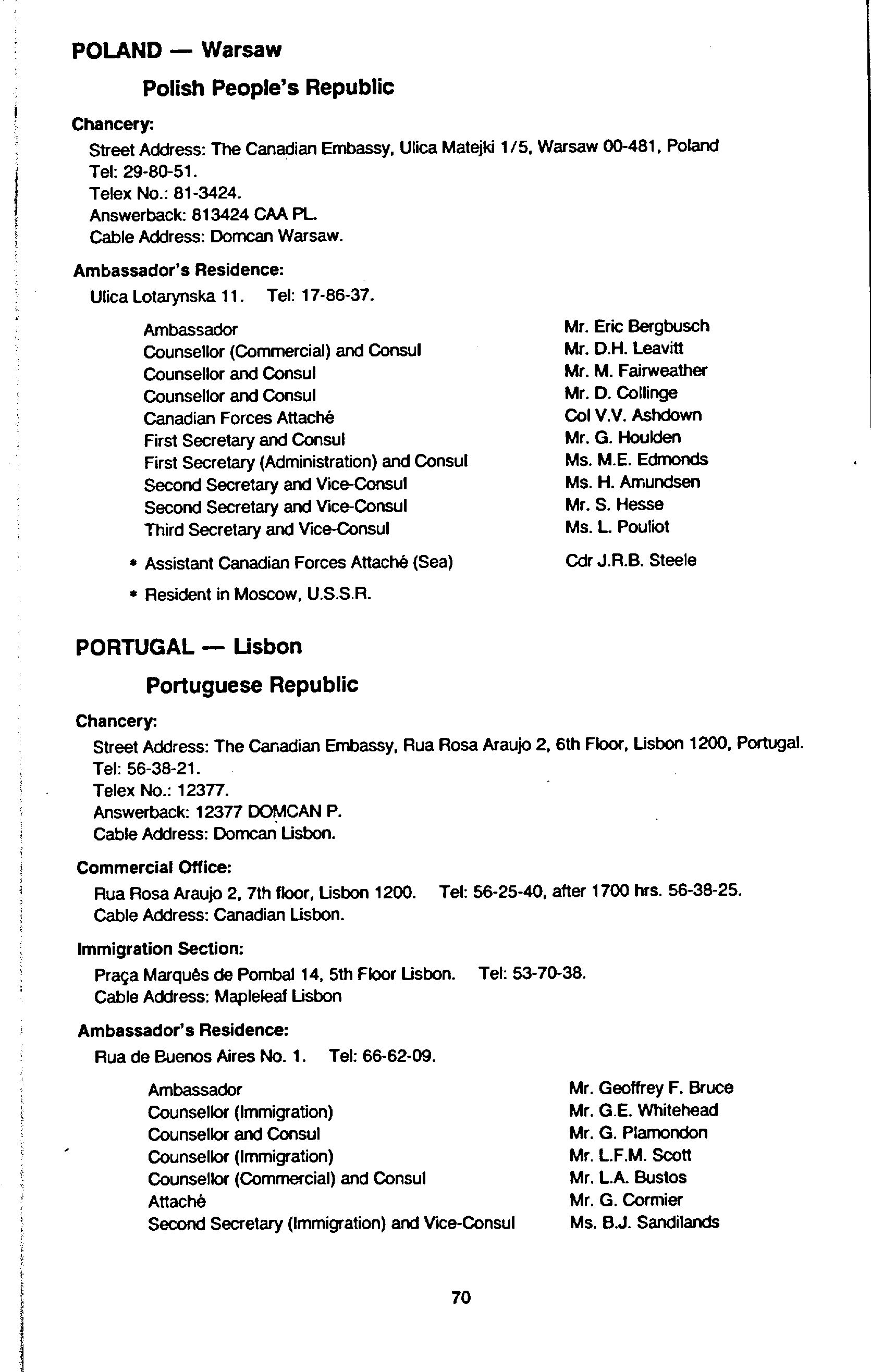 POLAND — Warsaw

Polish People's Republic

Chancery:

Street Address: The Canadian Embassy, Ulica Matejki 1/5, Warsaw 00-481, Poland
Tel: 29-80-51.
Telex No.: 81-3424.
Answerback: 813424 CAA PL.
Cable Address: Domcan Warsaw.

Ambassador's Residence:

Ulica Lotarynska 11. Tel: 17-86-37.

| | |
|---|---|
| Ambassador | Mr. Eric Bergbusch |
| Counsellor (Commercial) and Consul | Mr. D.H. Leavitt |
| Counsellor and Consul | Mr. M. Fairweather |
| Counsellor and Consul | Mr. D. Collinge |
| Canadian Forces Attaché | Col V.V. Ashdown |
| First Secretary and Consul | Mr. G. Houlden |
| First Secretary (Administration) and Consul | Ms. M.E. Edmonds |
| Second Secretary and Vice-Consul | Ms. H. Amundsen |
| Second Secretary and Vice-Consul | Mr. S. Hesse |
| Third Secretary and Vice-Consul | Ms. L. Pouliot |
| * Assistant Canadian Forces Attaché (Sea) | Cdr J.R.B. Steele |

* Resident in Moscow, U.S.S.R.

PORTUGAL — Lisbon

Portuguese Republic

Chancery:

Street Address: The Canadian Embassy, Rua Rosa Araujo 2, 6th Floor, Lisbon 1200, Portugal.
Tel: 56-38-21.
Telex No.: 12377.
Answerback: 12377 DOMCAN P.
Cable Address: Domcan Lisbon.

Commercial Office:

Rua Rosa Araujo 2, 7th floor, Lisbon 1200. Tel: 56-25-40, after 1700 hrs. 56-38-25.
Cable Address: Canadian Lisbon.

Immigration Section:

Praça Marquês de Pombal 14, 5th Floor Lisbon. Tel: 53-70-38.
Cable Address: Mapleleaf Lisbon

Ambassador's Residence:

Rua de Buenos Aires No. 1. Tel: 66-62-09.

| | |
|---|---|
| Ambassador | Mr. Geoffrey F. Bruce |
| Counsellor (Immigration) | Mr. G.E. Whitehead |
| Counsellor and Consul | Mr. G. Plamondon |
| Counsellor (Immigration) | Mr. L.F.M. Scott |
| Counsellor (Commercial) and Consul | Mr. L.A. Bustos |
| Attaché | Mr. G. Cormier |
| Second Secretary (Immigration) and Vice-Consul | Ms. B.J. Sandilands |

70